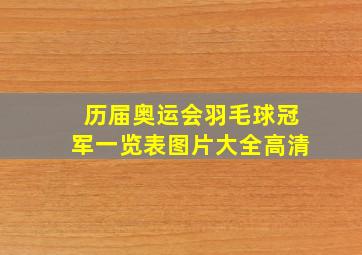 历届奥运会羽毛球冠军一览表图片大全高清